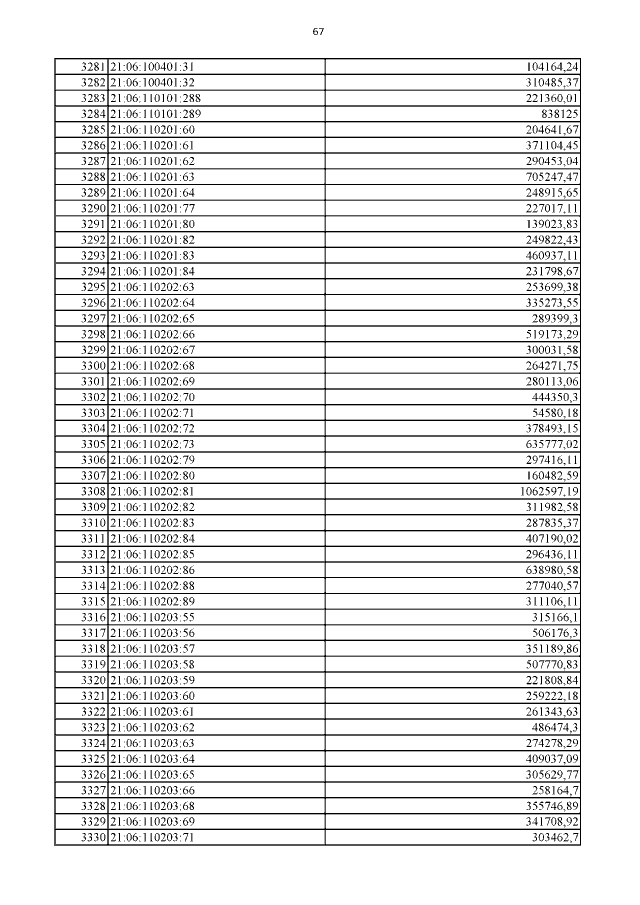 67

| | | |
|---|---|---|
| 3281 | 21:06:100401:31 | 104164,24 |
| 3282 | 21:06:100401:32 | 310485,37 |
| 3283 | 21:06:110101:288 | 221360,01 |
| 3284 | 21:06:110101:289 | 838125 |
| 3285 | 21:06:110201:60 | 204641,67 |
| 3286 | 21:06:110201:61 | 371104,45 |
| 3287 | 21:06:110201:62 | 290453,04 |
| 3288 | 21:06:110201:63 | 705247,47 |
| 3289 | 21:06:110201:64 | 248915,65 |
| 3290 | 21:06:110201:77 | 227017,11 |
| 3291 | 21:06:110201:80 | 139023,83 |
| 3292 | 21:06:110201:82 | 249822,43 |
| 3293 | 21:06:110201:83 | 460937,11 |
| 3294 | 21:06:110201:84 | 231798,67 |
| 3295 | 21:06:110202:63 | 253699,38 |
| 3296 | 21:06:110202:64 | 335273,55 |
| 3297 | 21:06:110202:65 | 289399,3 |
| 3298 | 21:06:110202:66 | 519173,29 |
| 3299 | 21:06:110202:67 | 300031,58 |
| 3300 | 21:06:110202:68 | 264271,75 |
| 3301 | 21:06:110202:69 | 280113,06 |
| 3302 | 21:06:110202:70 | 444350,3 |
| 3303 | 21:06:110202:71 | 54580,18 |
| 3304 | 21:06:110202:72 | 378493,15 |
| 3305 | 21:06:110202:73 | 635777,02 |
| 3306 | 21:06:110202:79 | 297416,11 |
| 3307 | 21:06:110202:80 | 160482,59 |
| 3308 | 21:06:110202:81 | 1062597,19 |
| 3309 | 21:06:110202:82 | 311982,58 |
| 3310 | 21:06:110202:83 | 287835,37 |
| 3311 | 21:06:110202:84 | 407190,02 |
| 3312 | 21:06:110202:85 | 296436,11 |
| 3313 | 21:06:110202:86 | 638980,58 |
| 3314 | 21:06:110202:88 | 277040,57 |
| 3315 | 21:06:110202:89 | 311106,11 |
| 3316 | 21:06:110203:55 | 315166,1 |
| 3317 | 21:06:110203:56 | 506176,3 |
| 3318 | 21:06:110203:57 | 351189,86 |
| 3319 | 21:06:110203:58 | 507770,83 |
| 3320 | 21:06:110203:59 | 221808,84 |
| 3321 | 21:06:110203:60 | 259222,18 |
| 3322 | 21:06:110203:61 | 261343,63 |
| 3323 | 21:06:110203:62 | 486474,3 |
| 3324 | 21:06:110203:63 | 274278,29 |
| 3325 | 21:06:110203:64 | 409037,09 |
| 3326 | 21:06:110203:65 | 305629,77 |
| 3327 | 21:06:110203:66 | 258164,7 |
| 3328 | 21:06:110203:68 | 355746,89 |
| 3329 | 21:06:110203:69 | 341708,92 |
| 3330 | 21:06:110203:71 | 303462,7 |